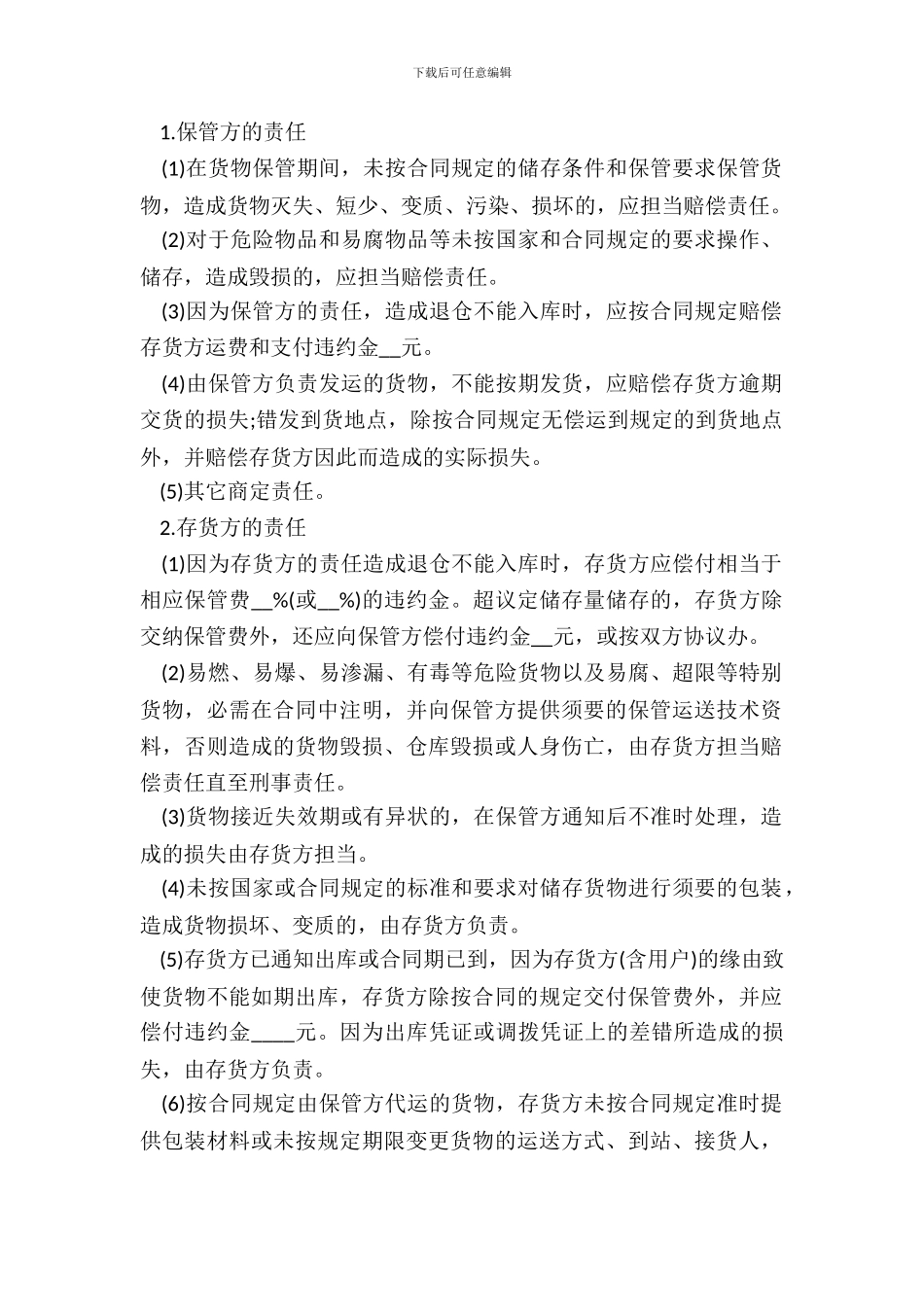 下载后可任意编辑

1.保管方的责任

(1)在货物保管期间，未按合同规定的储存条件和保管要求保管货物，造成货物灭失、短少、变质、污染、损坏的，应担当赔偿责任。

(2)对于危险物品和易腐物品等未按国家和合同规定的要求操作、储存，造成毁损的，应担当赔偿责任。

(3)因为保管方的责任，造成退仓不能入库时，应按合同规定赔偿存货方运费和支付违约金__元。

(4)由保管方负责发运的货物，不能按期发货，应赔偿存货方逾期交货的损失;错发到货地点，除按合同规定无偿运到规定的到货地点外，并赔偿存货方因此而造成的实际损失。

(5)其它商定责任。

2.存货方的责任

(1)因为存货方的责任造成退仓不能入库时，存货方应偿付相当于相应保管费__%(或__%)的违约金。超议定储存量储存的，存货方除交纳保管费外，还应向保管方偿付违约金__元，或按双方协议办。

(2)易燃、易爆、易渗漏、有毒等危险货物以及易腐、超限等特别货物，必需在合同中注明，并向保管方提供须要的保管运送技术资料，否则造成的货物毁损、仓库毁损或人身伤亡，由存货方担当赔偿责任直至刑事责任。

(3)货物接近失效期或有异状的，在保管方通知后不准时处理，造成的损失由存货方担当。

(4)未按国家或合同规定的标准和要求对储存货物进行须要的包装，造成货物损坏、变质的，由存货方负责。

(5)存货方已通知出库或合同期已到，因为存货方(含用户)的缘由致使货物不能如期出库，存货方除按合同的规定交付保管费外，并应偿付违约金____元。因为出库凭证或调拨凭证上的差错所造成的损失，由存货方负责。

(6)按合同规定由保管方代运的货物，存货方未按合同规定准时提供包装材料或未按规定期限变更货物的运送方式、到站、接货人，